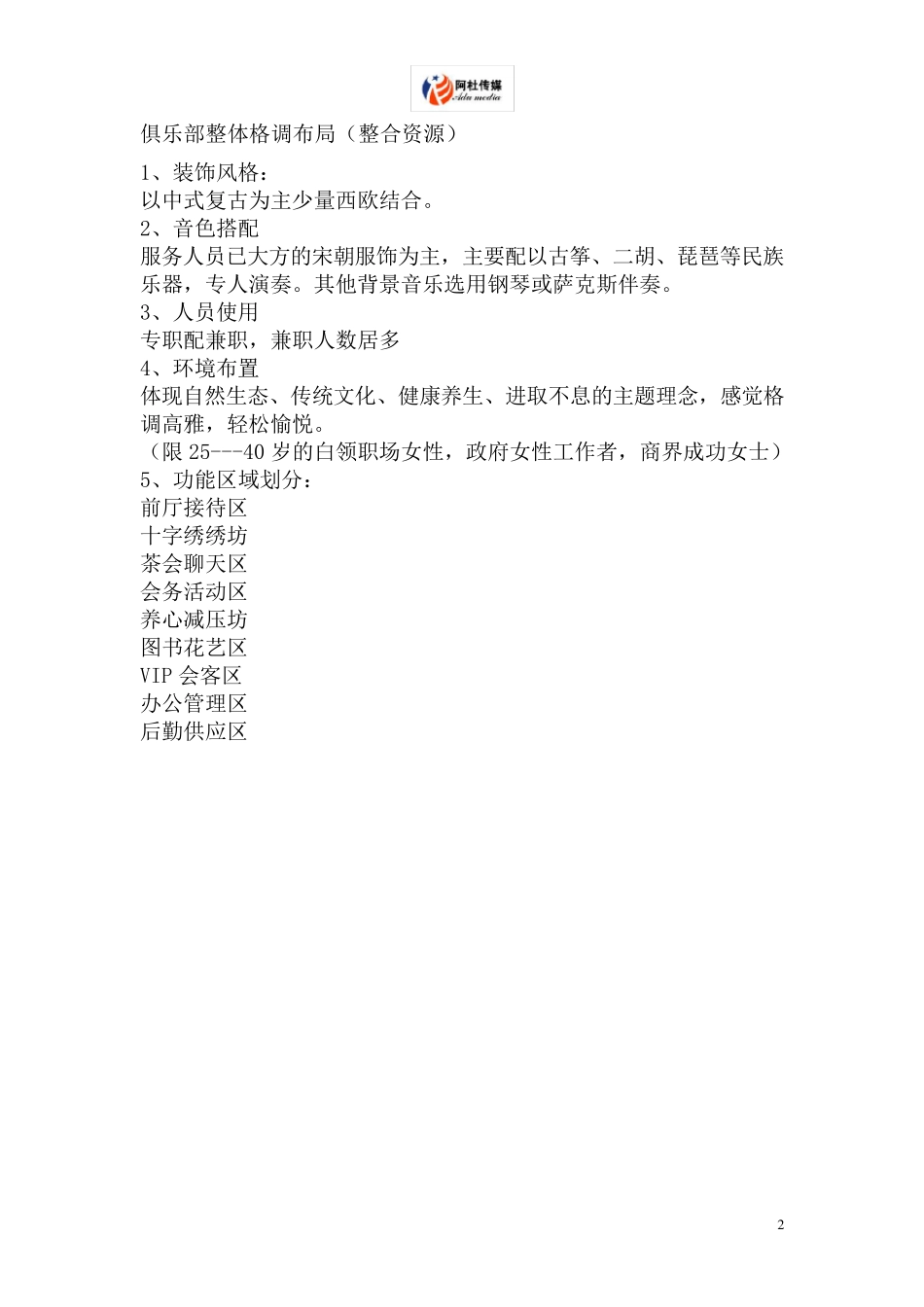 阿杜传媒
Adu media

俱乐部整体格调布局（整合资源）

1、装饰风格：
以中式复古为主少量西欧结合。
2、音色搭配
服务人员已大方的宋朝服饰为主，主要配以古筝、二胡、琵琶等民族乐器，专人演奏。其他背景音乐选用钢琴或萨克斯伴奏。
3、人员使用
专职配兼职，兼职人数居多
4、环境布置
体现自然生态、传统文化、健康养生、进取不息的主题理念，感觉格调高雅，轻松愉悦。
（限 25---40 岁的白领职场女性，政府女性工作者，商界成功女士）
5、功能区域划分：
前厅接待区
十字绣绣坊
茶会聊天区
会务活动区
养心减压坊
图书花艺区
VIP 会客区
办公管理区
后勤供应区

2